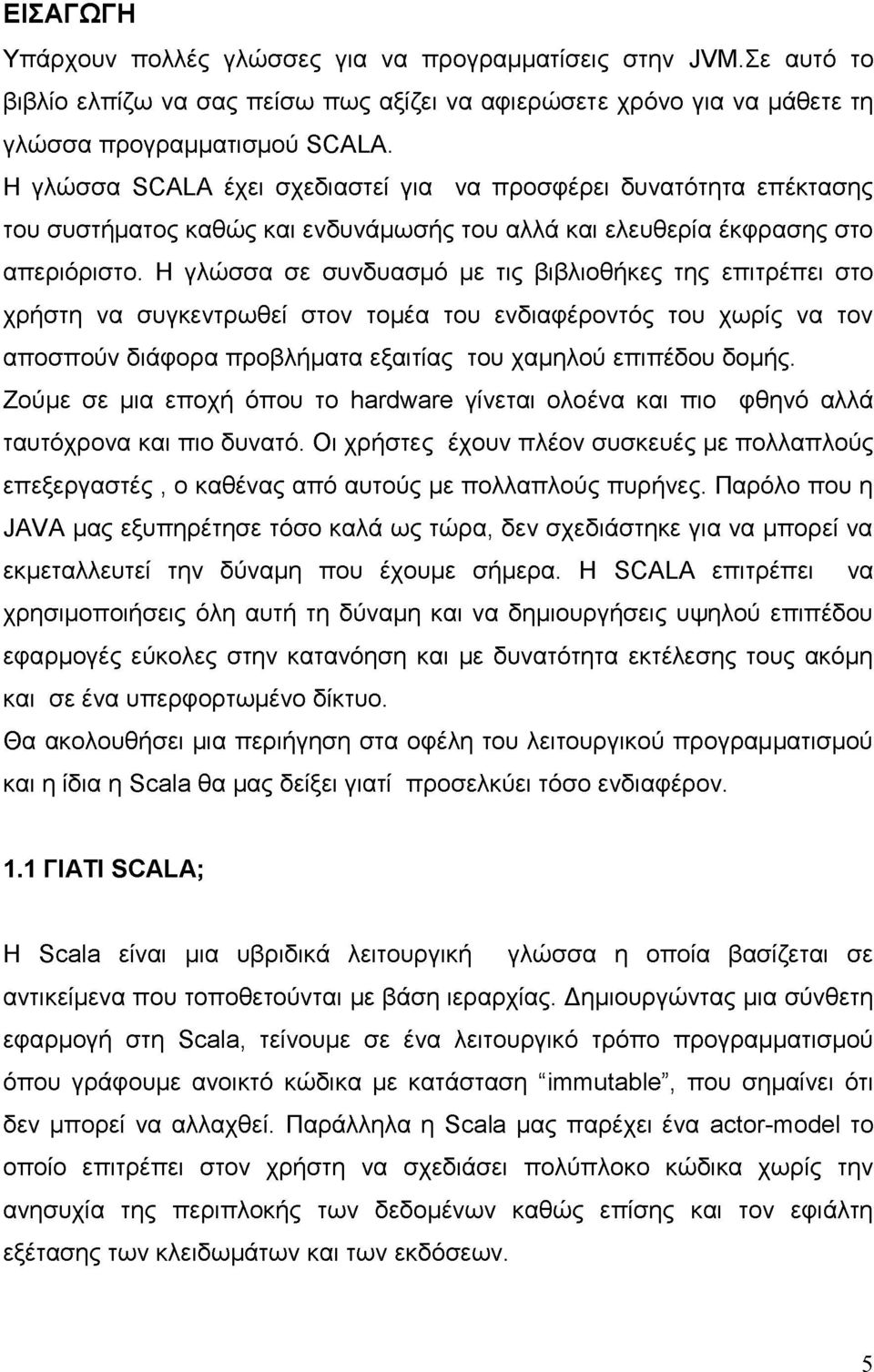 ΕΙΣΑΓΩΓΗ

Υπάρχουν πολλές γλώσσες για να προγραμματίσεις στην JVM.Σε αυτό το βιβλίο ελπίζω να σας πείσω πως αξίζει να αφιερώσετε χρόνο για να μάθετε τη γλώσσα προγραμματισμού SCALA.
Η γλώσσα SCALA έχει σχεδιαστεί για να προσφέρει δυνατότητα επέκτασης του συστήματος καθώς και ενδυνάμωσής του αλλά και ελευθερία έκφρασης στο απεριόριστο. Η γλώσσα σε συνδυασμό με τις βιβλιοθήκες της επιτρέπει στο χρήστη να συγκεντρωθεί στον τομέα του ενδιαφέροντός του χωρίς να τον αποσπούν διάφορα προβλήματα εξαιτίας του χαμηλού επιπέδου δομής.
Ζούμε σε μια εποχή όπου το hardware γίνεται ολοένα και πιο φθηνό αλλά ταυτόχρονα και πιο δυνατό. Οι χρήστες έχουν πλέον συσκευές με πολλαπλούς επεξεργαστές , ο καθένας από αυτούς με πολλαπλούς πυρήνες. Παρόλο που η JAVA μας εξυπηρέτησε τόσο καλά ως τώρα, δεν σχεδιάστηκε για να μπορεί να εκμεταλλευτεί την δύναμη που έχουμε σήμερα. Η SCALA επιτρέπει να χρησιμοποιήσεις όλη αυτή τη δύναμη και να δημιουργήσεις υψηλού επιπέδου εφαρμογές εύκολες στην κατανόηση και με δυνατότητα εκτέλεσης τους ακόμη και σε ένα υπερφορτωμένο δίκτυο.
Θα ακολουθήσει μια περιήγηση στα οφέλη του λειτουργικού προγραμματισμού και η ίδια η Scala θα μας δείξει γιατί προσελκύει τόσο ενδιαφέρον.

1.1 ΓΙΑΤΙ SCALA;

Η Scala είναι μια υβριδικά λειτουργική γλώσσα η οποία βασίζεται σε αντικείμενα που τοποθετούνται με βάση ιεραρχίας. Δημιουργώντας μια σύνθετη εφαρμογή στη Scala, τείνουμε σε ένα λειτουργικό τρόπο προγραμματισμού όπου γράφουμε ανοικτό κώδικα με κατάσταση “immutable”, που σημαίνει ότι δεν μπορεί να αλλαχθεί. Παράλληλα η Scala μας παρέχει ένα actor-model το οποίο επιτρέπει στον χρήστη να σχεδιάσει πολύπλοκο κώδικα χωρίς την ανησυχία της περιπλοκής των δεδομένων καθώς επίσης και τον εφιάλτη εξέτασης των κλειδωμάτων και των εκδόσεων.

5